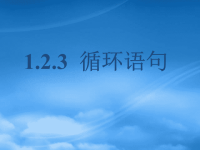 1.2.3 循环语句